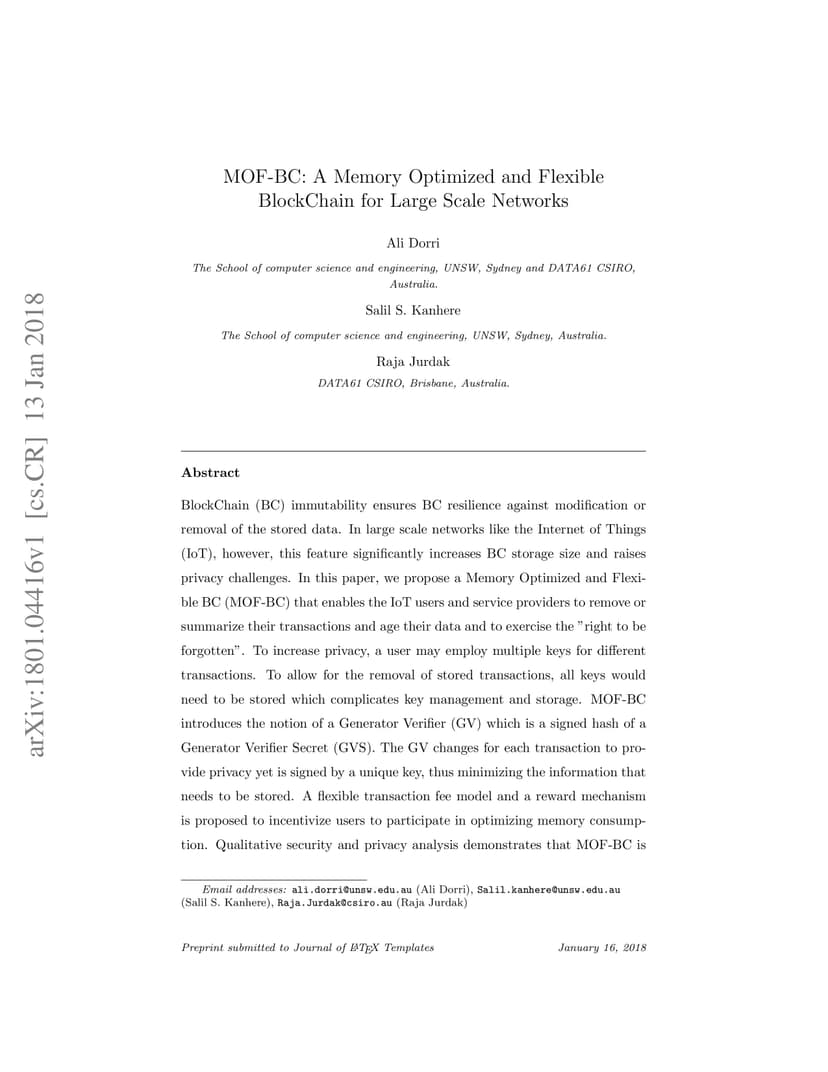 arXiv:1801.04416v1 [cs.CR] 13 Jan 2018

MOF-BC: A Memory Optimized and Flexible BlockChain for Large Scale Networks

Ali Dorri

The School of computer science and engineering, UNSW, Sydney and DATA61 CSIRO, Australia.

Salil S. Kanhere

The School of computer science and engineering, UNSW, Sydney, Australia.

Raja Jurdak

DATA61 CSIRO, Brisbane, Australia.

Abstract

BlockChain (BC) immutability ensures BC resilience against modification or removal of the stored data. In large scale networks like the Internet of Things (IoT), however, this feature significantly increases BC storage size and raises privacy challenges. In this paper, we propose a Memory Optimized and Flexible BC (MOF-BC) that enables the IoT users and service providers to remove or summarize their transactions and age their data and to exercise the "right to be forgotten". To increase privacy, a user may employ multiple keys for different transactions. To allow for the removal of stored transactions, all keys would need to be stored which complicates key management and storage. MOF-BC introduces the notion of a Generator Verifier (GV) which is a signed hash of a Generator Verifier Secret (GVS). The GV changes for each transaction to provide privacy yet is signed by a unique key, thus minimizing the information that needs to be stored. A flexible transaction fee model and a reward mechanism is proposed to incentivize users to participate in optimizing memory consumption. Qualitative security and privacy analysis demonstrates that MOF-BC is

Email addresses: ali.dorri@unsw.edu.au (Ali Dorri), Salil.kanhere@unsw.edu.au (Salil S. Kanhere), Raja.Jurdak@csiro.au (Raja Jurdak)

Preprint submitted to Journal of LaTeX Templates January 16, 2018